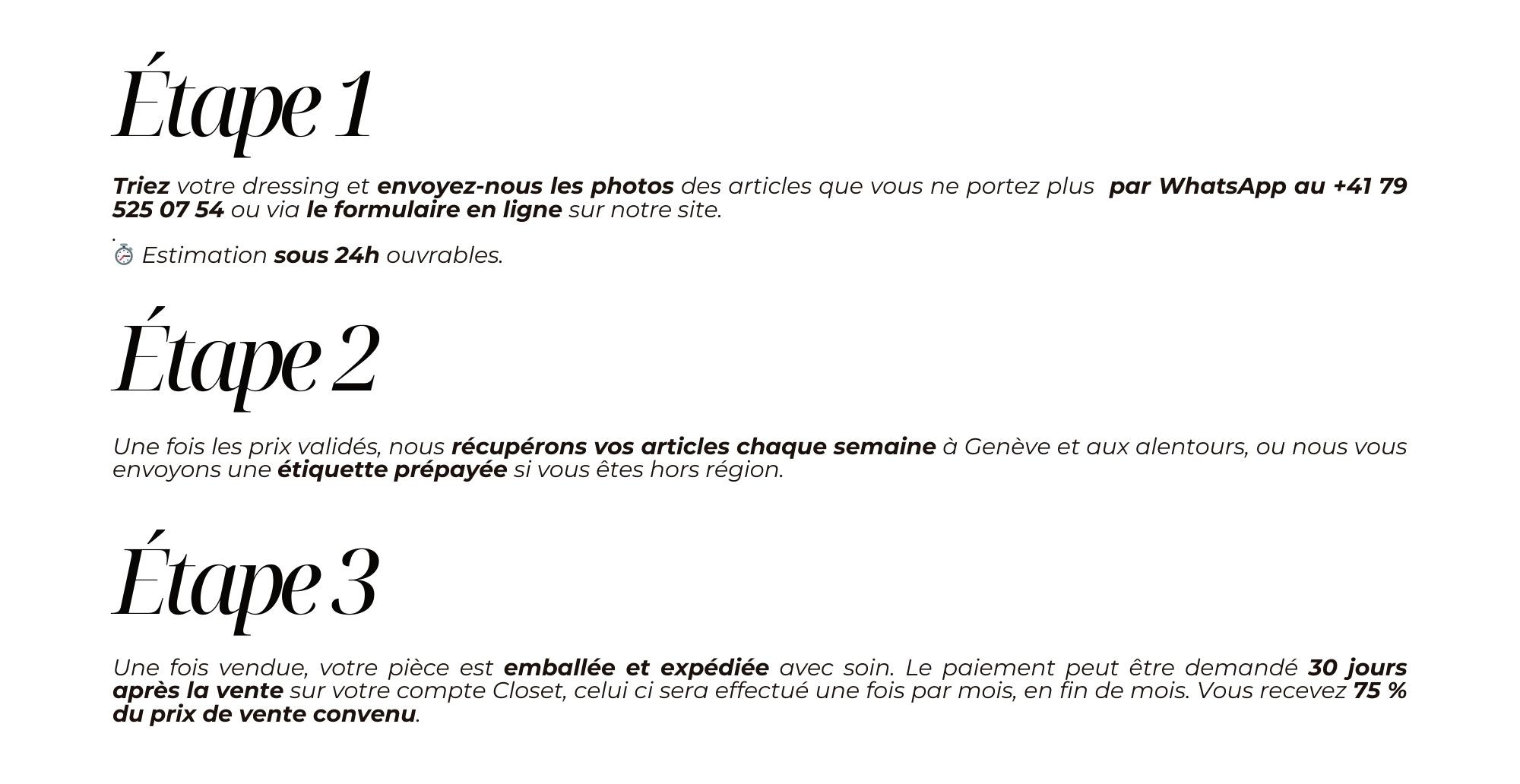 Étape 1

Triez votre dressing et envoyez-nous les photos des articles que vous ne portez plus par WhatsApp au +41 79 525 07 54 ou via le formulaire en ligne sur notre site.

.

⏱ Estimation sous 24h ouvrables.

Étape 2

Une fois les prix validés, nous récupérons vos articles chaque semaine à Genève et aux alentours, ou nous vous envoyons une étiquette prépayée si vous êtes hors région.

Étape 3

Une fois vendue, votre pièce est emballée et expédiée avec soin. Le paiement peut être demandé 30 jours après la vente sur votre compte Closet, celui ci sera effectué une fois par mois, en fin de mois. Vous recevez 75 % du prix de vente convenu.